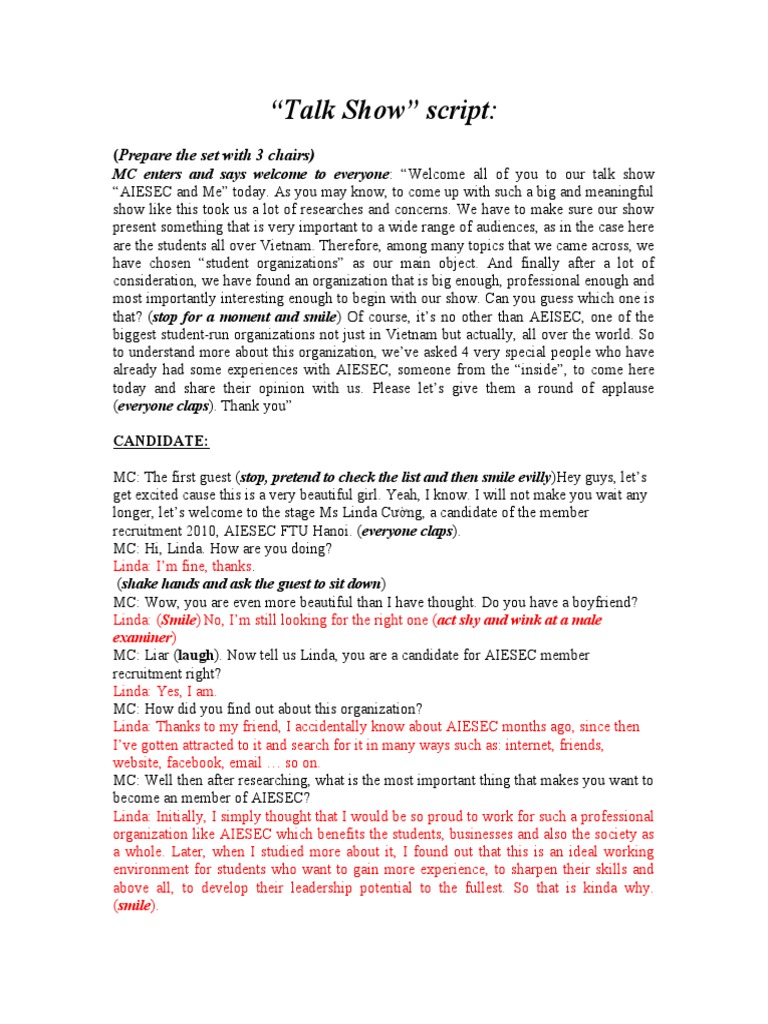 “Talk Show” script:

(Prepare the set with 3 chairs)
MC enters and says welcome to everyone: “Welcome all of you to our talk show “AIESEC and Me” today. As you may know, to come up with such a big and meaningful show like this took us a lot of researches and concerns. We have to make sure our show present something that is very important to a wide range of audiences, as in the case here are the students all over Vietnam. Therefore, among many topics that we came across, we have chosen “student organizations” as our main object. And finally after a lot of consideration, we have found an organization that is big enough, professional enough and most importantly interesting enough to begin with our show. Can you guess which one is that? (stop for a moment and smile) Of course, it’s no other than AEISEC, one of the biggest student-run organizations not just in Vietnam but actually, all over the world. So to understand more about this organization, we’ve asked 4 very special people who have already had some experiences with AIESEC, someone from the “inside”, to come here today and share their opinion with us. Please let’s give them a round of applause (everyone claps). Thank you”

CANDIDATE:

MC: The first guest (stop, pretend to check the list and then smile evilly)Hey guys, let’s get excited cause this is a very beautiful girl. Yeah, I know. I will not make you wait any longer, let’s welcome to the stage Ms Linda Cường, a candidate of the member recruitment 2010, AIESEC FTU Hanoi. (everyone claps).
MC: Hi, Linda. How are you doing?
Linda: I’m fine, thanks.
(shake hands and ask the guest to sit down)
MC: Wow, you are even more beautiful than I have thought. Do you have a boyfriend?
Linda: (Smile) No, I’m still looking for the right one (act shy and wink at a male examiner)
MC: Liar (laugh). Now tell us Linda, you are a candidate for AIESEC member recruitment right?
Linda: Yes, I am.
MC: How did you find out about this organization?
Linda: Thanks to my friend, I accidentally know about AIESEC months ago, since then I’ve gotten attracted to it and search for it in many ways such as: internet, friends, website, facebook, email … so on.
MC: Well then after researching, what is the most important thing that makes you want to become an member of AIESEC?
Linda: Initially, I simply thought that I would be so proud to work for such a professional organization like AIESEC which benefits the students, businesses and also the society as a whole. Later, when I studied more about it, I found out that this is an ideal working environment for students who want to gain more experience, to sharpen their skills and above all, to develop their leadership potential to the fullest. So that is kinda why. (smile).